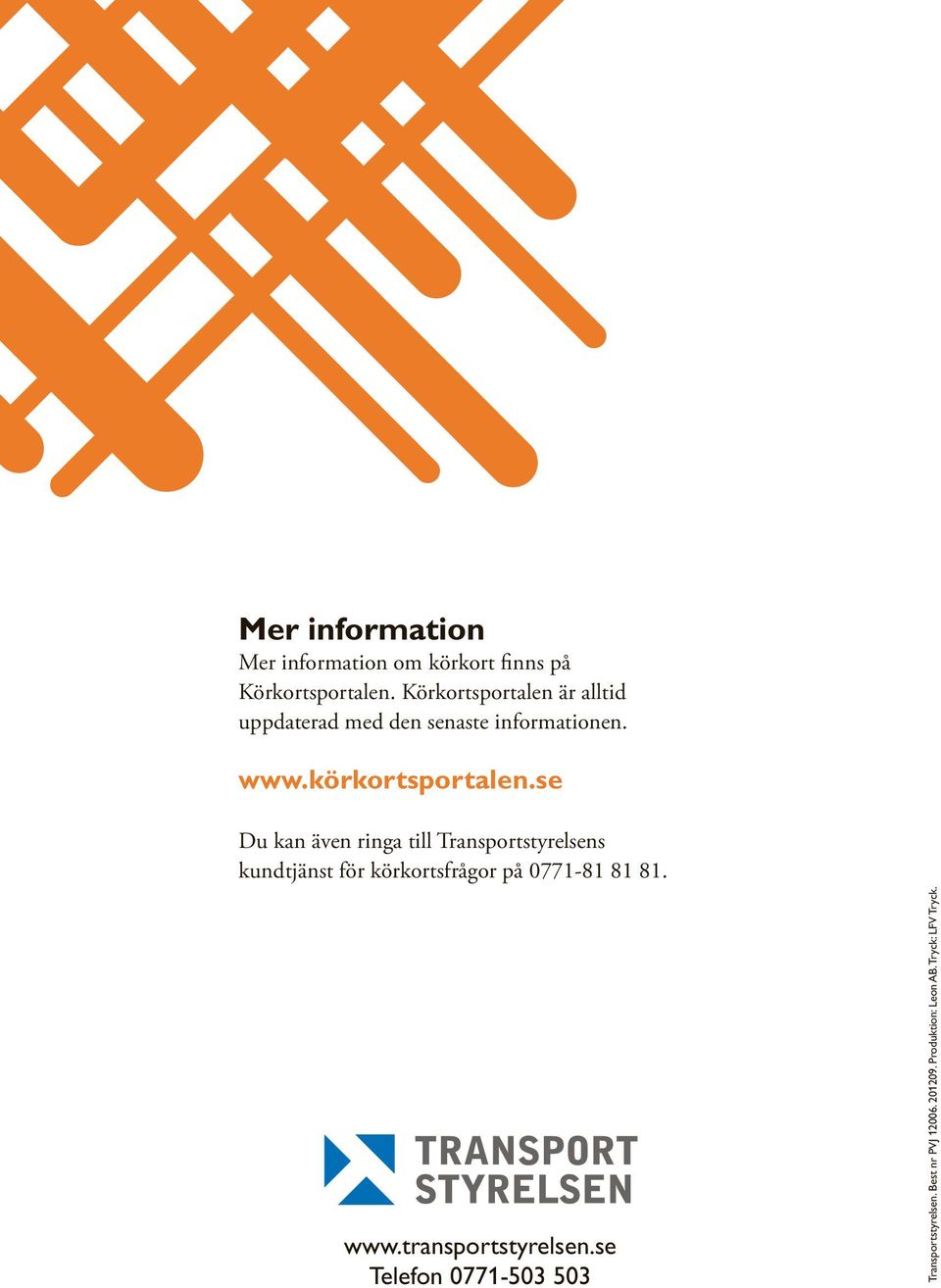 Mer information
Mer information om körkort finns på Körkortsportalen. Körkortsportalen är alltid uppdaterad med den senaste informationen.

www.körkortsportalen.se

Du kan även ringa till Transportstyrelsens kundtjänst för körkortsfrågor på 0771-81 81 81.

TRANSPORT STYRELSEN

www.transportstyrelsen.se
Telefon 0771-503 503

Transportstyrelsen. Best nr PVJ 12006. 201209. Produktion: Leon AB. Tryck: LFV Tryck.